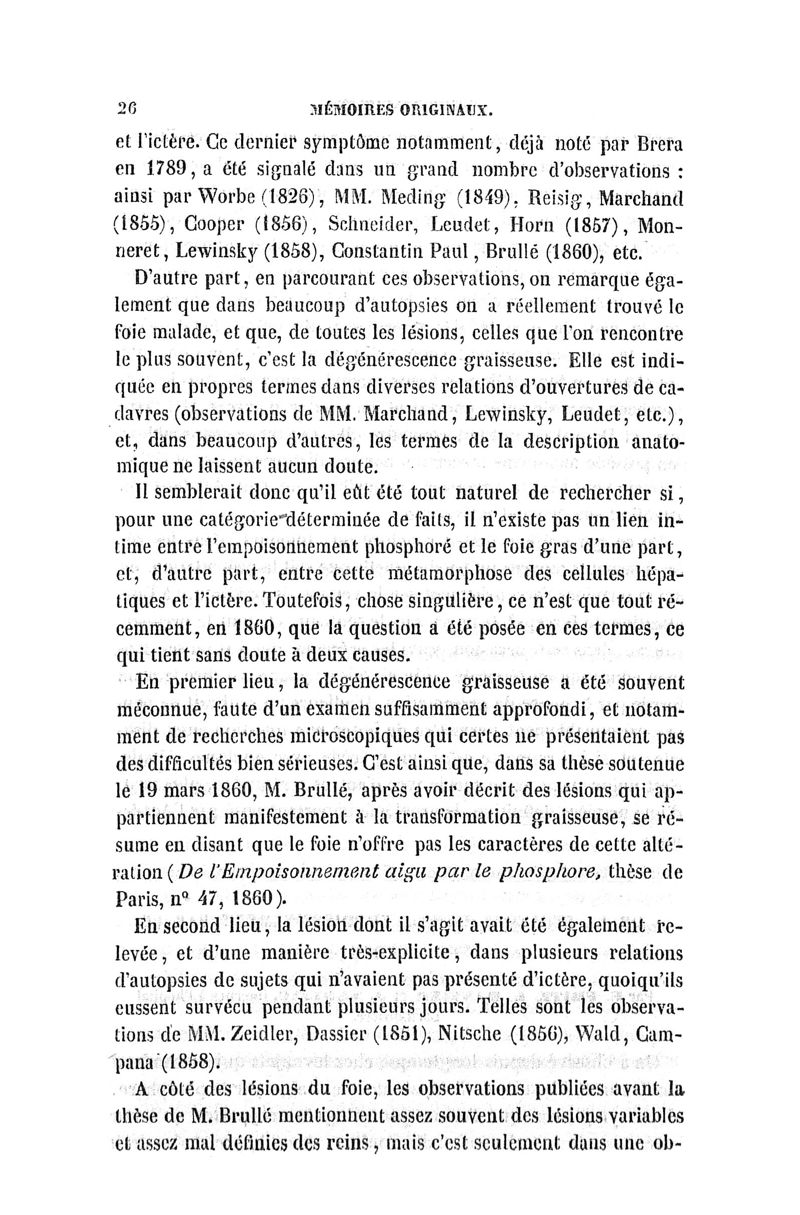 26 MÉMOIRES ORIGINAUX.

et l'ictère. Ce dernier symptôme notamment, déjà noté par Brera en 1789, a été signalé dans un grand nombre d'observations : ainsi par Worbe (1826), MM. Meding (1849), Reisig, Marchand (1855), Cooper (1856), Schneider, Leudet, Horn (1857), Monneret, Lewinsky (1858), Constantin Paul, Brullé (1860), etc.

D'autre part, en parcourant ces observations, on remarque également que dans beaucoup d'autopsies on a réellement trouvé le foie malade, et que, de toutes les lésions, celles que l'on rencontre le plus souvent, c'est la dégénérescence graisseuse. Elle est indiquée en propres termes dans diverses relations d'ouvertures de cadavres (observations de MM. Marchand, Lewinsky, Leudet, etc.), et, dans beaucoup d'autres, les termes de la description anatomique ne laissent aucun doute.

Il semblerait donc qu'il eût été tout naturel de rechercher si, pour une catégorie déterminée de faits, il n'existe pas un lien intime entre l'empoisonnement phosphoré et le foie gras d'une part, et, d'autre part, entre cette métamorphose des cellules hépatiques et l'ictère. Toutefois, chose singulière, ce n'est que tout récemment, en 1860, que la question a été posée en ces termes, ce qui tient sans doute à deux causes.

En premier lieu, la dégénérescence graisseuse a été souvent méconnue, faute d'un examen suffisamment approfondi, et notamment de recherches microscopiques qui certes ne présentaient pas des difficultés bien sérieuses. C'est ainsi que, dans sa thèse soutenue le 19 mars 1860, M. Brullé, après avoir décrit des lésions qui appartiennent manifestement à la transformation graisseuse, se résume en disant que le foie n'offre pas les caractères de cette altération (De l'Empoisonnement aigu par le phosphore, thèse de Paris, n° 47, 1860).

En second lieu, la lésion dont il s'agit avait été également relevée, et d'une manière très-explicite, dans plusieurs relations d'autopsies de sujets qui n'avaient pas présenté d'ictère, quoiqu'ils eussent survécu pendant plusieurs jours. Telles sont les observations de MM. Zeidler, Dassier (1851), Nitsche (1856), Wald, Campana (1858).

A côté des lésions du foie, les observations publiées avant la thèse de M. Brullé mentionnent assez souvent des lésions variables et assez mal définies des reins, mais c'est seulement dans une ob-